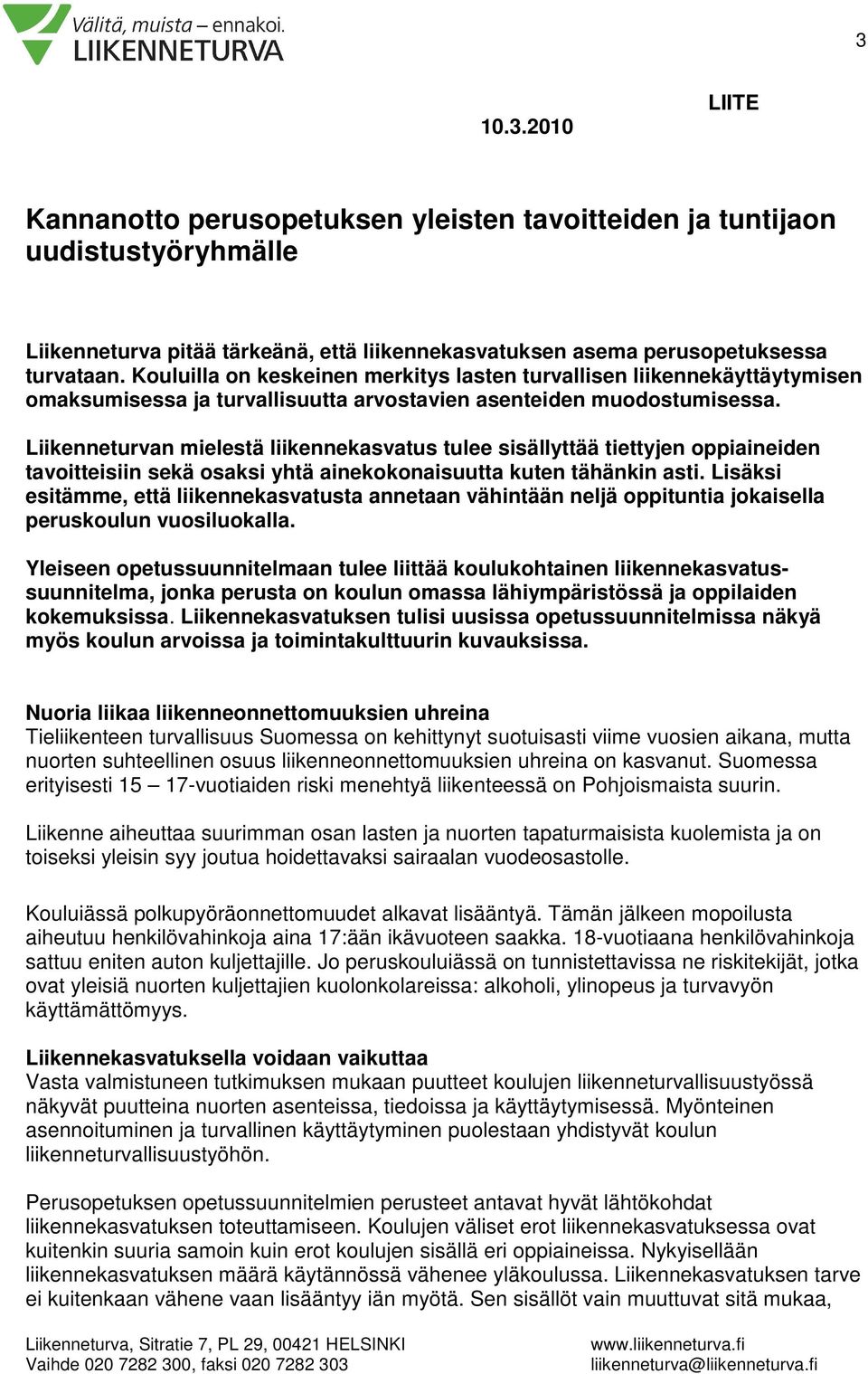 Välitä, muista – ennakoi.
LIIKENNETURVA

3

LIITE

10.3.2010

Kannanotto perusopetuksen yleisten tavoitteiden ja tuntijaon uudistustyöryhmälle

Liikenneturva pitää tärkeänä, että liikennekasvatuksen asema perusopetuksessa turvataan. Kouluilla on keskeinen merkitys lasten turvallisen liikennekäyttäytymisen omaksumisessa ja turvallisuutta arvostavien asenteiden muodostumisessa.

Liikenneturvan mielestä liikennekasvatus tulee sisällyttää tiettyjen oppiaineiden tavoitteisiin sekä osaksi yhtä ainekokonaisuutta kuten tähänkin asti. Lisäksi esitämme, että liikennekasvatusta annetaan vähintään neljä oppituntia jokaisella peruskoulun vuosiluokalla.

Yleiseen opetussuunnitelmaan tulee liittää koulukohtainen liikennekasvatussuunnitelma, jonka perusta on koulun omassa lähiympäristössä ja oppilaiden kokemuksissa. Liikennekasvatuksen tulisi uusissa opetussuunnitelmissa näkyä myös koulun arvoissa ja toimintakulttuurin kuvauksissa.

Nuoria liikaa liikenneonnettomuuksien uhreina
Tieliikenteen turvallisuus Suomessa on kehittynyt suotuisasti viime vuosien aikana, mutta nuorten suhteellinen osuus liikenneonnettomuuksien uhreina on kasvanut. Suomessa erityisesti 15 – 17-vuotiaiden riski menehtyä liikenteessä on Pohjoismaista suurin.

Liikenne aiheuttaa suurimman osan lasten ja nuorten tapaturmaisista kuolemista ja on toiseksi yleisin syy joutua hoidettavaksi sairaalan vuodeosastolle.

Kouluiässä polkupyöräonnettomuudet alkavat lisääntyä. Tämän jälkeen mopoilusta aiheutuu henkilövahinkoja aina 17:ään ikävuoteen saakka. 18-vuotiaana henkilövahinkoja sattuu eniten auton kuljettajille. Jo peruskouluiässä on tunnistettavissa ne riskitekijät, jotka ovat yleisiä nuorten kuljettajien kuolonkolareissa: alkoholi, ylinopeus ja turvavyön käyttämättömyys.

Liikennekasvatuksella voidaan vaikuttaa
Vasta valmistuneen tutkimuksen mukaan puutteet koulujen liikenneturvallisuustyössä näkyvät puutteina nuorten asenteissa, tiedoissa ja käyttäytymisessä. Myönteinen asennoituminen ja turvallinen käyttäytyminen puolestaan yhdistyvät koulun liikenneturvallisuustyöhön.

Perusopetuksen opetussuunnitelmien perusteet antavat hyvät lähtökohdat liikennekasvatuksen toteuttamiseen. Koulujen väliset erot liikennekasvatuksessa ovat kuitenkin suuria samoin kuin erot koulujen sisällä eri oppiaineissa. Nykyisellään liikennekasvatuksen määrä käytännössä vähenee yläkoulussa. Liikennekasvatuksen tarve ei kuitenkaan vähene vaan lisääntyy iän myötä. Sen sisällöt vain muuttuvat sitä mukaa,

Liikenneturva, Sitratie 7, PL 29, 00421 HELSINKI
Vaihde 020 7282 300, faksi 020 7282 303
www.liikenneturva.fi
liikenneturva@liikenneturva.fi